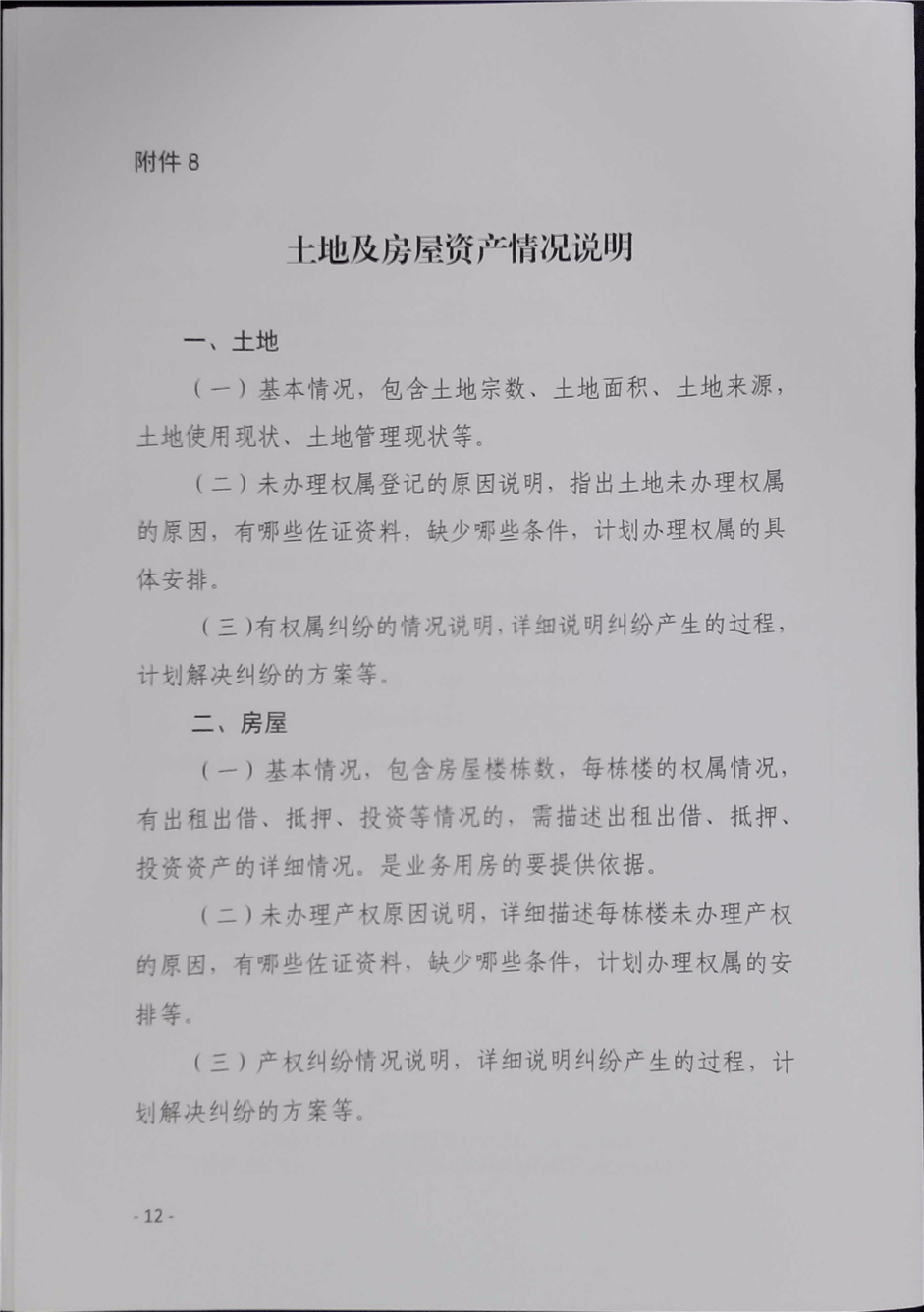 附件 8

土地及房屋资产情况说明

一、土地

（一）基本情况，包含土地宗数、土地面积、土地来源，土地使用现状、土地管理现状等。

（二）未办理权属登记的原因说明，指出土地未办理权属的原因，有哪些佐证资料，缺少哪些条件，计划办理权属的具体安排。

（三）有权属纠纷的情况说明，详细说明纠纷产生的过程，计划解决纠纷的方案等。

二、房屋

（一）基本情况，包含房屋楼栋数，每栋楼的权属情况，有出租出借、抵押、投资等情况的，需描述出租出借、抵押、投资资产的详细情况。是业务用房的要提供依据。

（二）未办理产权原因说明，详细描述每栋楼未办理产权的原因，有哪些佐证资料，缺少哪些条件，计划办理权属的安排等。

（三）产权纠纷情况说明，详细说明纠纷产生的过程，计划解决纠纷的方案等。

- 12 -